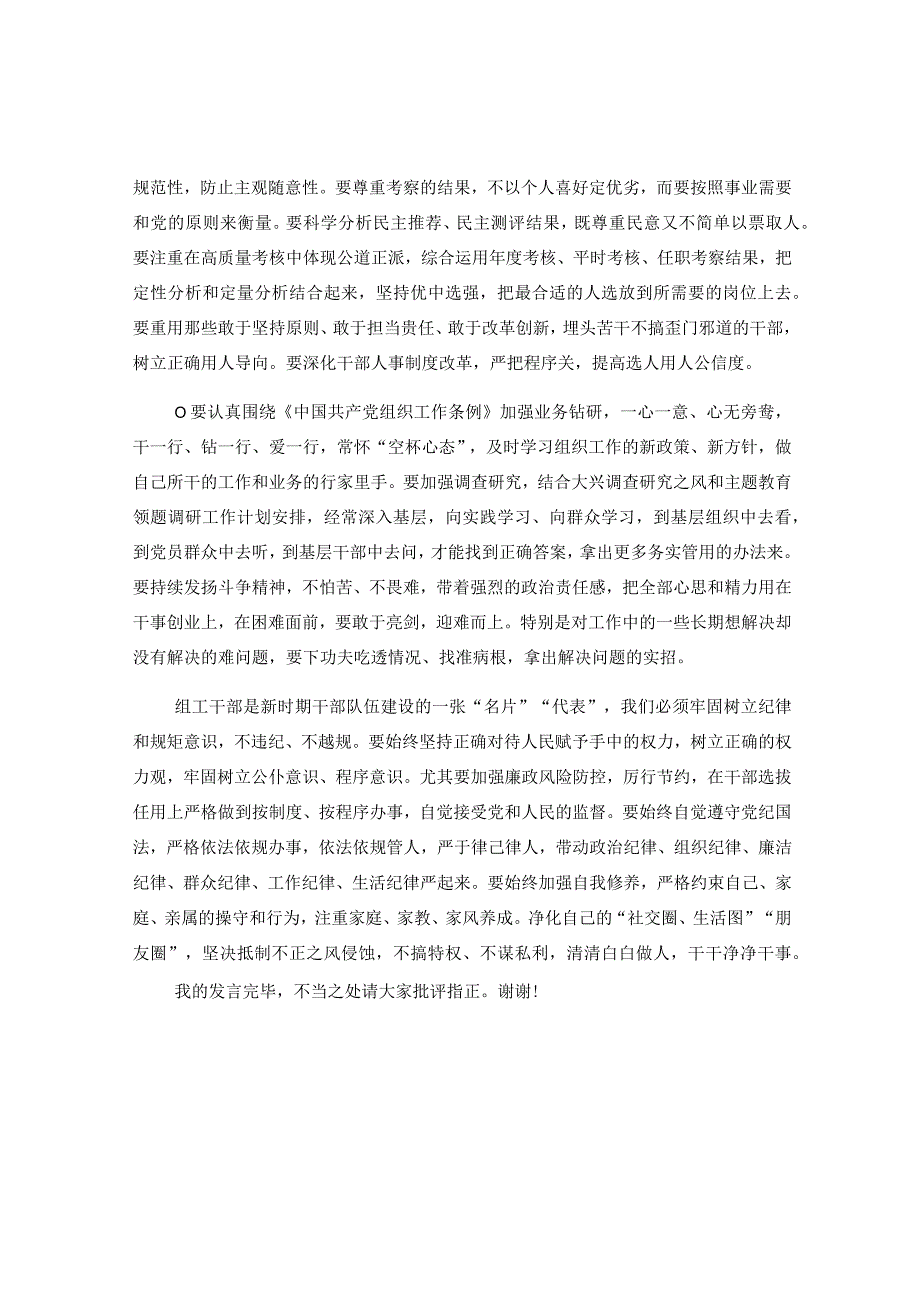 规范性，防止主观随意性。要尊重考察的结果，不以个人喜好定优劣，而要按照事业需要和党的原则来衡量。要科学分析民主推荐、民主测评结果，既尊重民意又不简单以票取人。要注重在高质量考核中体现公道正派，综合运用年度考核、平时考核、任职考察结果，把定性分析和定量分析结合起来，坚持优中选强，把最合适的人选放到所需要的岗位上去。要重用那些敢于坚持原则、敢于担当责任、敢于改革创新，埋头苦干不搞歪门邪道的干部，树立正确用人导向。要深化干部人事制度改革，严把程序关，提高选人用人公信度。

O要认真围绕《中国共产党组织工作条例》加强业务钻研，一心一意、心无旁骛，干一行、钻一行、爱一行，常怀“空杯心态”，及时学习组织工作的新政策、新方针，做自己所干的工作和业务的行家里手。要加强调查研究，结合大兴调查研究之风和主题教育领题调研工作计划安排，经常深入基层，向实践学习、向群众学习，到基层组织中去看，到党员群众中去听，到基层干部中去问，才能找到正确答案，拿出更多务实管用的办法来。要持续发扬斗争精神，不怕苦、不畏难，带着强烈的政治责任感，把全部心思和精力用在干事创业上，在困难面前，要敢于亮剑，迎难而上。特别是对工作中的一些长期想解决却没有解决的难问题，要下功夫吃透情况、找准病根，拿出解决问题的实招。

组工干部是新时期干部队伍建设的一张“名片”“代表”，我们必须牢固树立纪律和规矩意识，不违纪、不越规。要始终坚持正确对待人民赋予手中的权力，树立正确的权力观，牢固树立公仆意识、程序意识。尤其要加强廉政风险防控，厉行节约，在干部选拔任用上严格做到按制度、按程序办事，自觉接受党和人民的监督。要始终自觉遵守党纪国法，严格依法依规办事，依法依规管人，严于律己律人，带动政治纪律、组织纪律、廉洁纪律、群众纪律、工作纪律、生活纪律严起来。要始终加强自我修养，严格约束自己、家庭、亲属的操守和行为，注重家庭、家教、家风养成。净化自己的“社交圈、生活图”“朋友圈”，坚决抵制不正之风侵蚀，不搞特权、不谋私利，清清白白做人，干干净净干事。

我的发言完毕，不当之处请大家批评指正。谢谢！